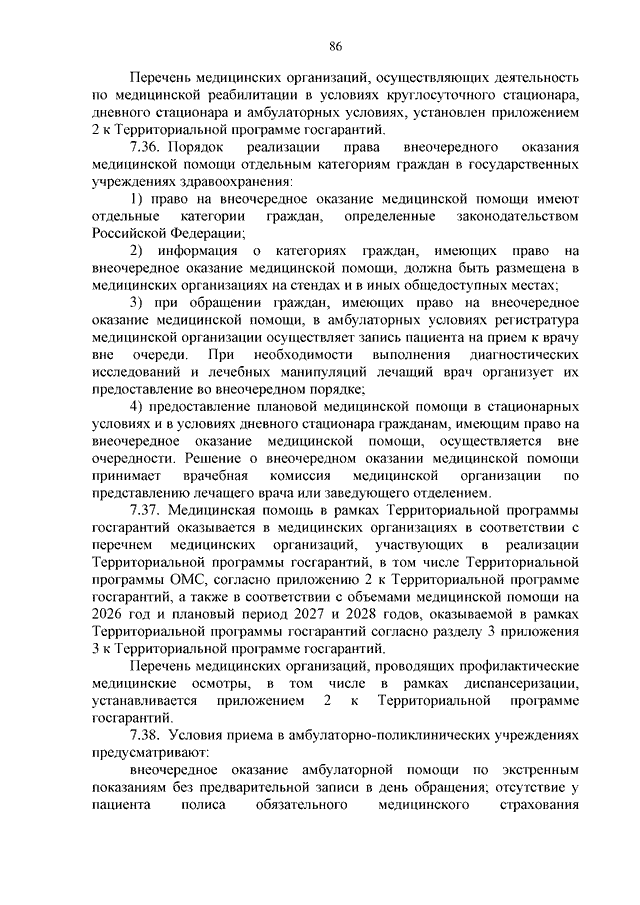 86

Перечень медицинских организаций, осуществляющих деятельность по медицинской реабилитации в условиях круглосуточного стационара, дневного стационара и амбулаторных условиях, установлен приложением 2 к Территориальной программе госгарантий.

7.36. Порядок реализации права внеочередного оказания медицинской помощи отдельным категориям граждан в государственных учреждениях здравоохранения:

1) право на внеочередное оказание медицинской помощи имеют отдельные категории граждан, определенные законодательством Российской Федерации;

2) информация о категориях граждан, имеющих право на внеочередное оказание медицинской помощи, должна быть размещена в медицинских организациях на стендах и в иных общедоступных местах;

3) при обращении граждан, имеющих право на внеочередное оказание медицинской помощи, в амбулаторных условиях регистратура медицинской организации осуществляет запись пациента на прием к врачу вне очереди. При необходимости выполнения диагностических исследований и лечебных манипуляций лечащий врач организует их предоставление во внеочередном порядке;

4) предоставление плановой медицинской помощи в стационарных условиях и в условиях дневного стационара гражданам, имеющим право на внеочередное оказание медицинской помощи, осуществляется вне очередности. Решение о внеочередном оказании медицинской помощи принимает врачебная комиссия медицинской организации по представлению лечащего врача или заведующего отделением.

7.37. Медицинская помощь в рамках Территориальной программы госгарантий оказывается в медицинских организациях в соответствии с перечнем медицинских организаций, участвующих в реализации Территориальной программы госгарантий, в том числе Территориальной программы ОМС, согласно приложению 2 к Территориальной программе госгарантий, а также в соответствии с объемами медицинской помощи на 2026 год и плановый период 2027 и 2028 годов, оказываемой в рамках Территориальной программы госгарантий согласно разделу 3 приложения 3 к Территориальной программе госгарантий.

Перечень медицинских организаций, проводящих профилактические медицинские осмотры, в том числе в рамках диспансеризации, устанавливается приложением 2 к Территориальной программе госгарантий.

7.38. Условия приема в амбулаторно-поликлинических учреждениях предусматривают:

внеочередное оказание амбулаторной помощи по экстренным показаниям без предварительной записи в день обращения; отсутствие у пациента полиса обязательного медицинского страхования